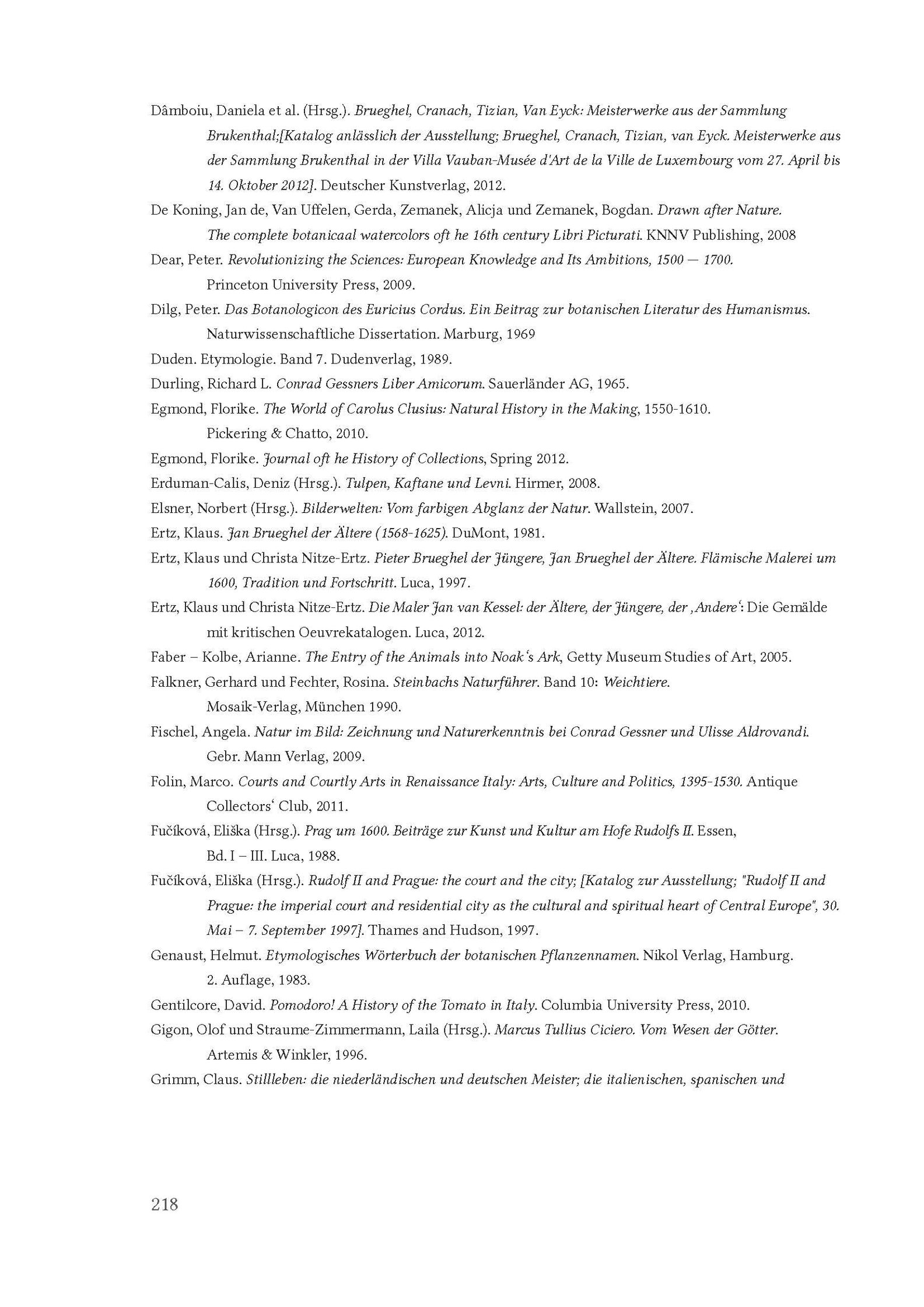 Dâmboiu, Daniela et al. (Hrsg.). Brueghel, Cranach, Tizian, Van Eyck: Meisterwerke aus der Sammlung Brukenthal;[Katalog anlässlich der Ausstellung; Brueghel, Cranach, Tizian, van Eyck. Meisterwerke aus der Sammlung Brukenthal in der Villa Vauban-Musée d'Art de la Ville de Luxembourg vom 27. April bis 14. Oktober 2012]. Deutscher Kunstverlag, 2012.

De Koning, Jan de, Van Uffelen, Gerda, Zemanek, Alicja und Zemanek, Bogdan. Drawn after Nature. The complete botanicaal watercolors oft he 16th century Libri Picturati. KNNV Publishing, 2008

Dear, Peter. Revolutionizing the Sciences: European Knowledge and Its Ambitions, 1500 — 1700. Princeton University Press, 2009.

Dilg, Peter. Das Botanologicon des Euricius Cordus. Ein Beitrag zur botanischen Literatur des Humanismus. Naturwissenschaftliche Dissertation. Marburg, 1969

Duden. Etymologie. Band 7. Dudenverlag, 1989.

Durling, Richard L. Conrad Gessners Liber Amicorum. Sauerländer AG, 1965.

Egmond, Florike. The World of Carolus Clusius: Natural History in the Making, 1550-1610. Pickering & Chatto, 2010.

Egmond, Florike. Journal oft he History of Collections, Spring 2012.

Erduman-Calis, Deniz (Hrsg.). Tulpen, Kaftane und Levni. Hirmer, 2008.

Elsner, Norbert (Hrsg.). Bilderwelten: Vom farbigen Abglanz der Natur. Wallstein, 2007.

Ertz, Klaus. Jan Brueghel der Ältere (1568-1625). DuMont, 1981.

Ertz, Klaus und Christa Nitze-Ertz. Pieter Brueghel der Jüngere, Jan Brueghel der Ältere. Flämische Malerei um 1600, Tradition und Fortschritt. Luca, 1997.

Ertz, Klaus und Christa Nitze-Ertz. Die Maler Jan van Kessel: der Ältere, der Jüngere, der ‚Andere‘: Die Gemälde mit kritischen Oeuvrekatalogen. Luca, 2012.

Faber – Kolbe, Arianne. The Entry of the Animals into Noak‘s Ark, Getty Museum Studies of Art, 2005.

Falkner, Gerhard und Fechter, Rosina. Steinbachs Naturführer. Band 10: Weichtiere. Mosaik-Verlag, München 1990.

Fischel, Angela. Natur im Bild: Zeichnung und Naturerkenntnis bei Conrad Gessner und Ulisse Aldrovandi. Gebr. Mann Verlag, 2009.

Folin, Marco. Courts and Courtly Arts in Renaissance Italy: Arts, Culture and Politics, 1395-1530. Antique Collectors‘ Club, 2011.

Fučíková, Eliška (Hrsg.). Prag um 1600. Beiträge zur Kunst und Kultur am Hofe Rudolfs II. Essen, Bd. I – III. Luca, 1988.

Fučíková, Eliška (Hrsg.). Rudolf II and Prague: the court and the city; [Katalog zur Ausstellung; "Rudolf II and Prague: the imperial court and residential city as the cultural and spiritual heart of Central Europe", 30. Mai – 7. September 1997]. Thames and Hudson, 1997.

Genaust, Helmut. Etymologisches Wörterbuch der botanischen Pflanzennamen. Nikol Verlag, Hamburg. 2. Auflage, 1983.

Gentilcore, David. Pomodoro! A History of the Tomato in Italy. Columbia University Press, 2010.

Gigon, Olof und Straume-Zimmermann, Laila (Hrsg.). Marcus Tullius Ciciero. Vom Wesen der Götter. Artemis & Winkler, 1996.

Grimm, Claus. Stillleben: die niederländischen und deutschen Meister; die italienischen, spanischen und

218